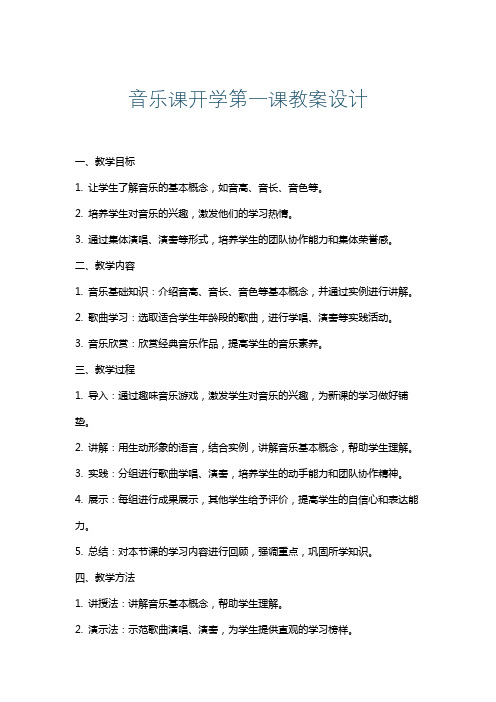 音乐课开学第一课教案设计

一、教学目标

1. 让学生了解音乐的基本概念，如音高、音长、音色等。

2. 培养学生对音乐的兴趣，激发他们的学习热情。

3. 通过集体演唱、演奏等形式，培养学生的团队协作能力和集体荣誉感。

二、教学内容

1. 音乐基础知识：介绍音高、音长、音色等基本概念，并通过实例进行讲解。

2. 歌曲学习：选取适合学生年龄段的歌曲，进行学唱、演奏等实践活动。

3. 音乐欣赏：欣赏经典音乐作品，提高学生的音乐素养。

三、教学过程

1. 导入：通过趣味音乐游戏，激发学生对音乐的兴趣，为新课的学习做好铺垫。

2. 讲解：用生动形象的语言，结合实例，讲解音乐基本概念，帮助学生理解。

3. 实践：分组进行歌曲学唱、演奏，培养学生的动手能力和团队协作精神。

4. 展示：每组进行成果展示，其他学生给予评价，提高学生的自信心和表达能力。

5. 总结：对本节课的学习内容进行回顾，强调重点，巩固所学知识。

四、教学方法

1. 讲授法：讲解音乐基本概念，帮助学生理解。

2. 演示法：示范歌曲演唱、演奏，为学生提供直观的学习榜样。